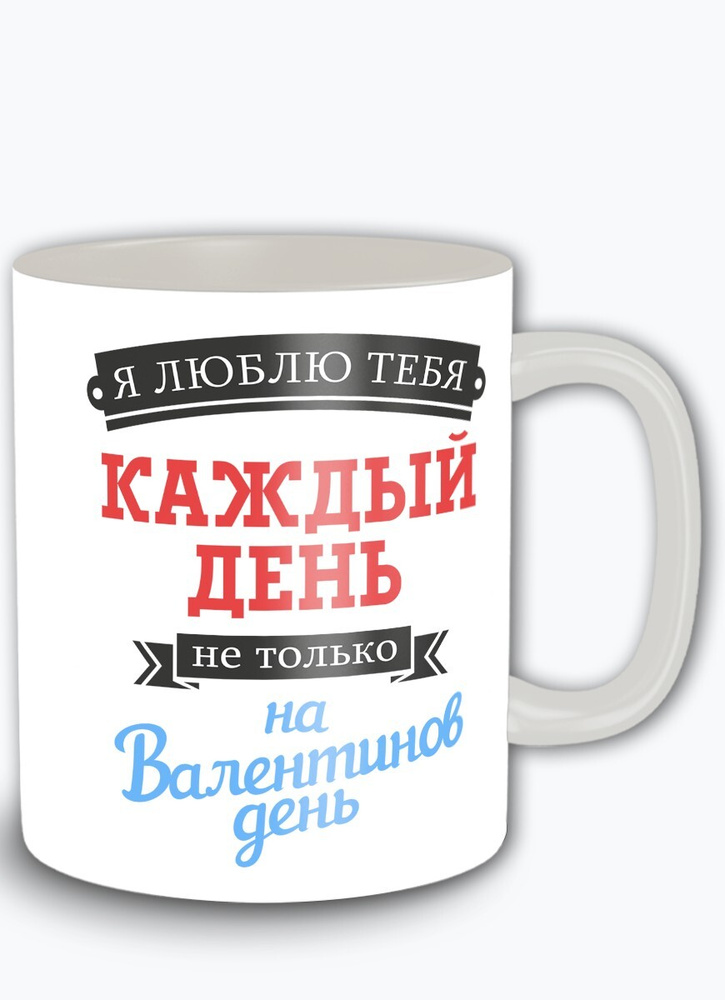 Я ЛЮБЛЮ ТЕБЯ
КАЖДЫЙ ДЕНЬ
не только
на Валентинов день